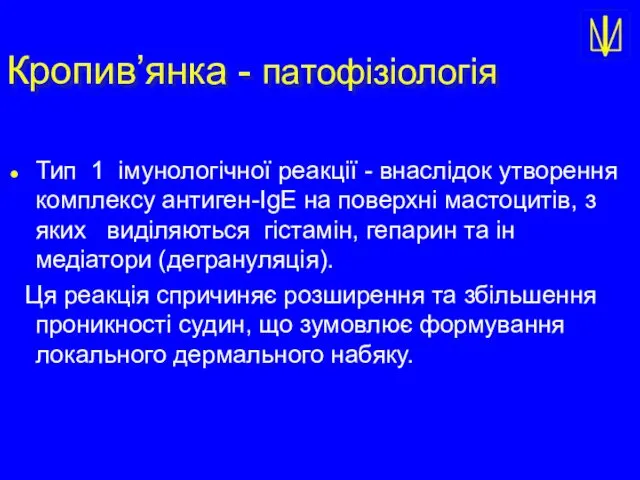 Кропив’янка - патофізіологія

Тип 1 імунологічної реакції - внаслідок утворення комплексу антиген-IgE на поверхні мастоцитів, з яких виділяються гістамін, гепарин та ін медіатори (дегрануляція).

Ця реакція спричиняє розширення та збільшення проникності судин, що зумовлює формування локального дермального набяку.